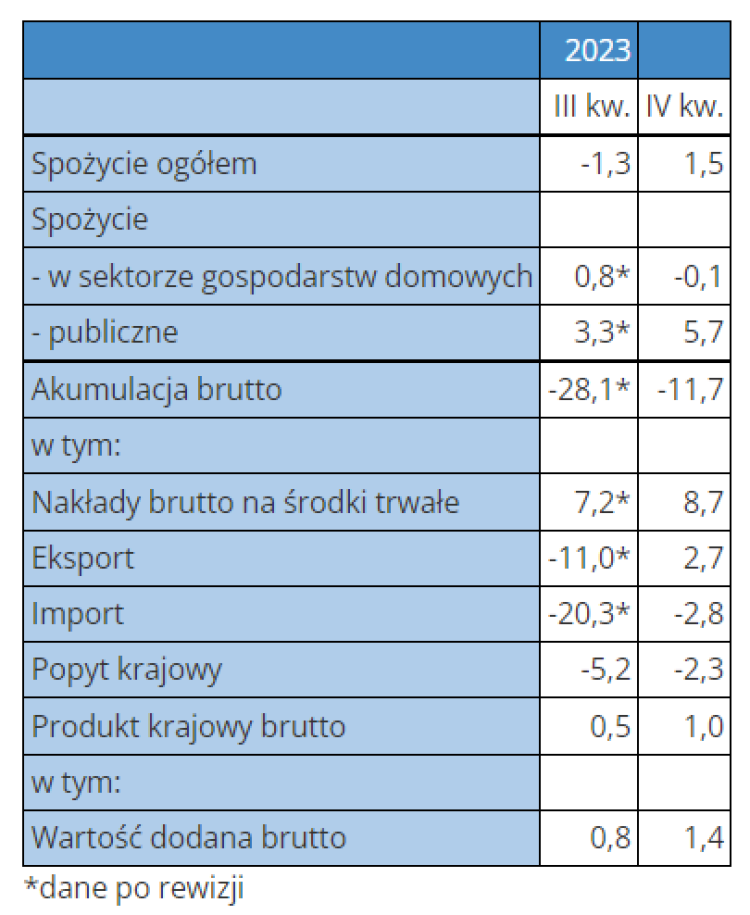 |  | 2023 |  |
|---|---|---|
|  | III kw. | IV kw. |
| Spożycie ogółem | -1,3 | 1,5 |
| Spożycie |  |  |
| - w sektorze gospodarstw domowych | 0,8* | -0,1 |
| - publiczne | 3,3* | 5,7 |
| Akumulacja brutto | -28,1* | -11,7 |
| w tym: |  |  |
| Nakłady brutto na środki trwałe | 7,2* | 8,7 |
| Eksport | -11,0* | 2,7 |
| Import | -20,3* | -2,8 |
| Popyt krajowy | -5,2 | -2,3 |
| Produkt krajowy brutto | 0,5 | 1,0 |
| w tym: |  |  |
| Wartość dodana brutto | 0,8 | 1,4 |

*dane po rewizji